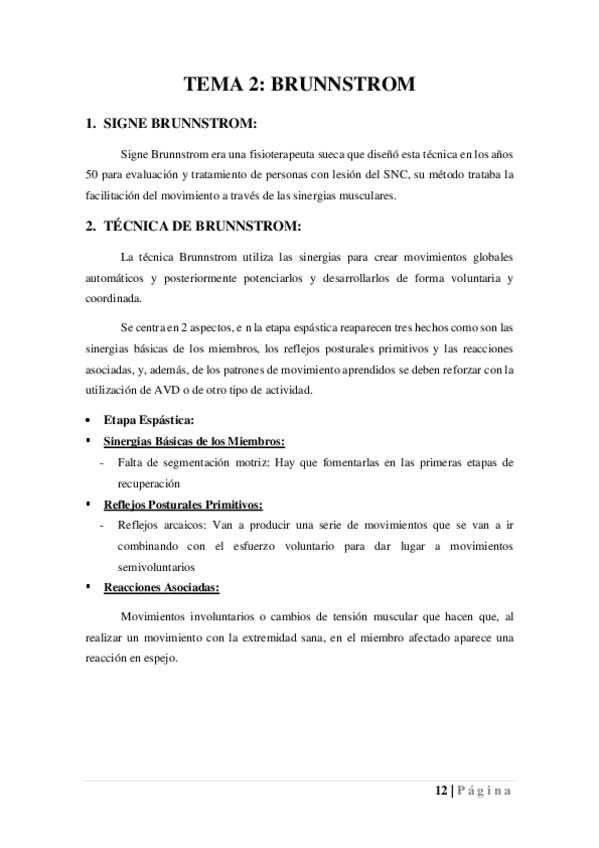 TEMA 2: BRUNNSTROM

1. SIGNE BRUNNSTROM:

Signe Brunnstrom era una fisioterapeuta sueca que diseñó esta técnica en los años 50 para evaluación y tratamiento de personas con lesión del SNC, su método trataba la facilitación del movimiento a través de las sinergias musculares.

2. TÉCNICA DE BRUNNSTROM:

La técnica Brunnstrom utiliza las sinergias para crear movimientos globales automáticos y posteriormente potenciarlos y desarrollarlos de forma voluntaria y coordinada.

Se centra en 2 aspectos, e n la etapa espástica reaparecen tres hechos como son las sinergias básicas de los miembros, los reflejos posturales primitivos y las reacciones asociadas, y, además, de los patrones de movimiento aprendidos se deben reforzar con la utilización de AVD o de otro tipo de actividad.

• Etapa Espástica:
▪ Sinergias Básicas de los Miembros:
- Falta de segmentación motriz: Hay que fomentarlas en las primeras etapas de recuperación
▪ Reflejos Posturales Primitivos:
- Reflejos arcaicos: Van a producir una serie de movimientos que se van a ir combinando con el esfuerzo voluntario para dar lugar a movimientos semivoluntarios
▪ Reacciones Asociadas:

Movimientos involuntarios o cambios de tensión muscular que hacen que, al realizar un movimiento con la extremidad sana, en el miembro afectado aparece una reacción en espejo.

12 | Página